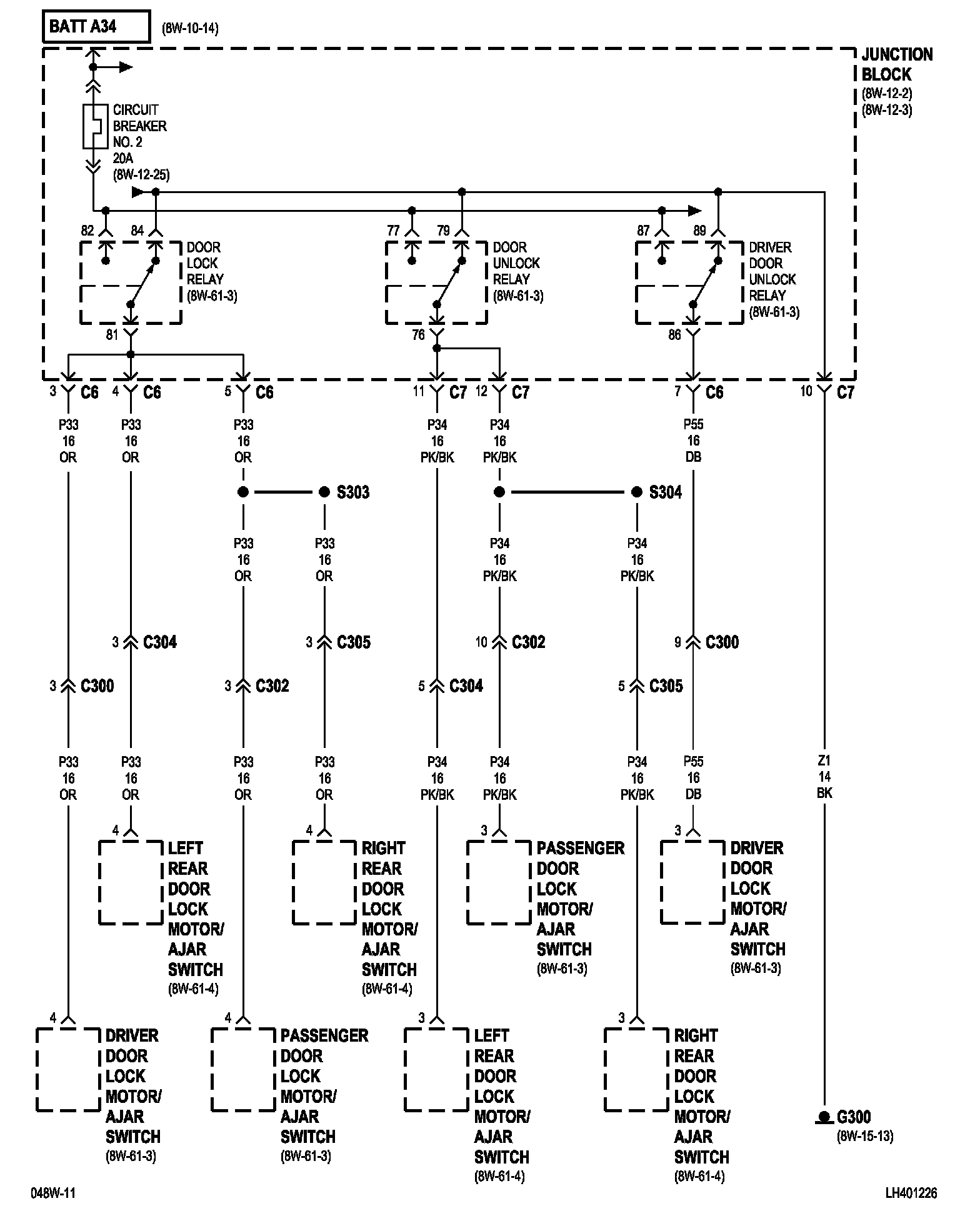 BATT A34 (8W-10-14)

JUNCTION BLOCK (8W-12-2) (8W-12-3)

CIRCUIT BREAKER NO. 2 20A (8W-12-25)

82 84 DOOR LOCK RELAY (8W-61-3)

81

77 79 DOOR UNLOCK RELAY (8W-61-3)

76

87 89 DRIVER DOOR UNLOCK RELAY (8W-61-3)

86

3 C6 4 C6 5 C6 11 C7 12 C7 7 C6 10 C7

P33 16 OR

P33 16 OR

P33 16 OR

P34 16 PK/BK

P34 16 PK/BK

P55 16 DB

S303

S304

P33 16 OR

P33 16 OR

P34 16 PK/BK

P34 16 PK/BK

3 C304

3 C305

10 C302

9 C300

3 C300

3 C302

5 C304

5 C305

P33 16 OR

P33 16 OR

P33 16 OR

P33 16 OR

P34 16 PK/BK

P34 16 PK/BK

P34 16 PK/BK

P55 16 DB

Z1 14 BK

4 LEFT REAR DOOR LOCK MOTOR/ AJAR SWITCH (8W-61-4)

4 RIGHT REAR DOOR LOCK MOTOR/ AJAR SWITCH (8W-61-4)

3 PASSENGER DOOR LOCK MOTOR/ AJAR SWITCH (8W-61-3)

3 DRIVER DOOR LOCK MOTOR/ AJAR SWITCH (8W-61-3)

4 DRIVER DOOR LOCK MOTOR/ AJAR SWITCH (8W-61-3)

4 PASSENGER DOOR LOCK MOTOR/ AJAR SWITCH (8W-61-3)

3 LEFT REAR DOOR LOCK MOTOR/ AJAR SWITCH (8W-61-4)

3 RIGHT REAR DOOR LOCK MOTOR/ AJAR SWITCH (8W-61-4)

G300 (8W-15-13)

048W-11

LH401226